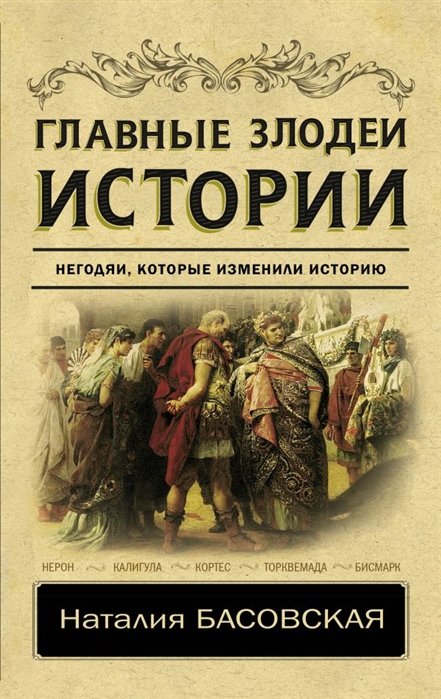 ГЛАВНЫЕ ЗЛОДЕИ ИСТОРИИ

НЕГОДЯИ, КОТОРЫЕ ИЗМЕНИЛИ ИСТОРИЮ

НЕРОН КАЛИГУЛА КОРТЕС ТОРКВЕМАДА БИСМАРК

Наталия БАСОВСКАЯ